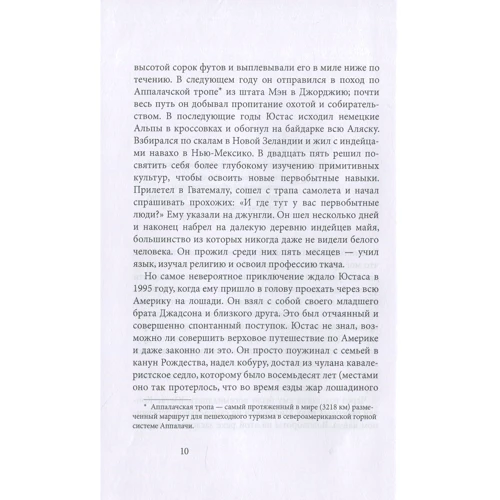 высотой сорок футов и выплевывали его в миле ниже по течению. В следующем году он отправился в поход по Аппалачской тропе* из штата Мэн в Джорджию; почти весь путь он добывал пропитание охотой и собирательством. В последующие годы Юстас исходил немецкие Альпы в кроссовках и обогнул на байдарке всю Аляску. Взбирался по скалам в Новой Зеландии и жил с индейцами навахо в Нью-Мексико. В двадцать пять решил посвятить себя более глубокому изучению примитивных культур, чтобы освоить новые первобытные навыки. Прилетел в Гватемалу, сошел с трапа самолета и начал спрашивать прохожих: «И где тут у вас первобытные люди?» Ему указали на джунгли. Он шел несколько дней и наконец набрел на далекую деревню индейцев майя, большинство из которых никогда даже не видели белого человека. Он прожил среди них пять месяцев — учил язык, изучал религию и освоил профессию ткача.

Но самое невероятное приключение ждало Юстаса в 1995 году, когда ему пришло в голову проехать через всю Америку на лошади. Он взял с собой своего младшего брата Джадсона и близкого друга. Это был отчаянный и совершенно спонтанный поступок. Юстас не знал, возможно ли совершить верховое путешествие по Америке и даже законно ли это. Он просто поужинал с семьей в канун Рождества, надел кобуру, достал из чулана кавалеристское седло, которому было восемьдесят лет (местами оно так протерлось, что во время езды жар лошадиного

* Аппалачская тропа — самый протяженный в мире (3218 км) размеченный маршрут для пешеходного туризма в североамериканской горной системе Аппалачи.

10